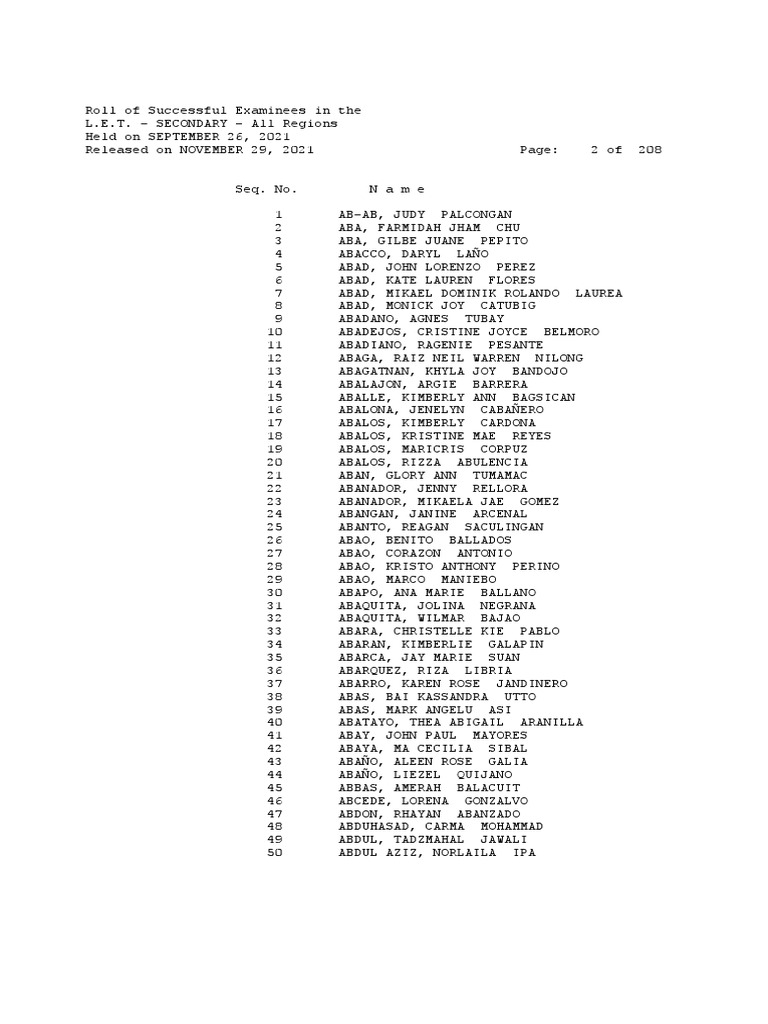 Roll of Successful Examinees in the
L.E.T. - SECONDARY - All Regions
Held on SEPTEMBER 26, 2021
Released on NOVEMBER 29, 2021 Page: 2 of 208

| Seq. No. | N a m e |
|---|---|
| 1 | AB-AB, JUDY PALCONGAN |
| 2 | ABA, FARMIDAH JHAM CHU |
| 3 | ABA, GILBE JUANE PEPITO |
| 4 | ABACCO, DARYL LAÑO |
| 5 | ABAD, JOHN LORENZO PEREZ |
| 6 | ABAD, KATE LAUREN FLORES |
| 7 | ABAD, MIKAEL DOMINIK ROLANDO LAUREA |
| 8 | ABAD, MONICK JOY CATUBIG |
| 9 | ABADANO, AGNES TUBAY |
| 10 | ABADEJOS, CRISTINE JOYCE BELMORO |
| 11 | ABADIANO, RAGENIE PESANTE |
| 12 | ABAGA, RAIZ NEIL WARREN NILONG |
| 13 | ABAGATNAN, KHYLA JOY BANDOJO |
| 14 | ABALAJON, ARGIE BARRERA |
| 15 | ABALLE, KIMBERLY ANN BAGSICAN |
| 16 | ABALONA, JENELYN CABAÑERO |
| 17 | ABALOS, KIMBERLY CARDONA |
| 18 | ABALOS, KRISTINE MAE REYES |
| 19 | ABALOS, MARICRIS CORPUZ |
| 20 | ABALOS, RIZZA ABULENCIA |
| 21 | ABAN, GLORY ANN TUMAMAC |
| 22 | ABANADOR, JENNY RELLORA |
| 23 | ABANADOR, MIKAELA JAE GOMEZ |
| 24 | ABANGAN, JANINE ARCENAL |
| 25 | ABANTO, REAGAN SACULINGAN |
| 26 | ABAO, BENITO BALLADOS |
| 27 | ABAO, CORAZON ANTONIO |
| 28 | ABAO, KRISTO ANTHONY PERINO |
| 29 | ABAO, MARCO MANIEBO |
| 30 | ABAPO, ANA MARIE BALLANO |
| 31 | ABAQUITA, JOLINA NEGRANA |
| 32 | ABAQUITA, WILMAR BAJAO |
| 33 | ABARA, CHRISTELLE KIE PABLO |
| 34 | ABARAN, KIMBERLIE GALAPIN |
| 35 | ABARCA, JAY MARIE SUAN |
| 36 | ABARQUEZ, RIZA LIBRIA |
| 37 | ABARRO, KAREN ROSE JANDINERO |
| 38 | ABAS, BAI KASSANDRA UTTO |
| 39 | ABAS, MARK ANGELU ASI |
| 40 | ABATAYO, THEA ABIGAIL ARANILLA |
| 41 | ABAY, JOHN PAUL MAYORES |
| 42 | ABAYA, MA CECILIA SIBAL |
| 43 | ABAÑO, ALEEN ROSE GALIA |
| 44 | ABAÑO, LIEZEL QUIJANO |
| 45 | ABBAS, AMERAH BALACUIT |
| 46 | ABCEDE, LORENA GONZALVO |
| 47 | ABDON, RHAYAN ABANZADO |
| 48 | ABDUHASAD, CARMA MOHAMMAD |
| 49 | ABDUL, TADZMAHAL JAWALI |
| 50 | ABDUL AZIZ, NORLAILA IPA |